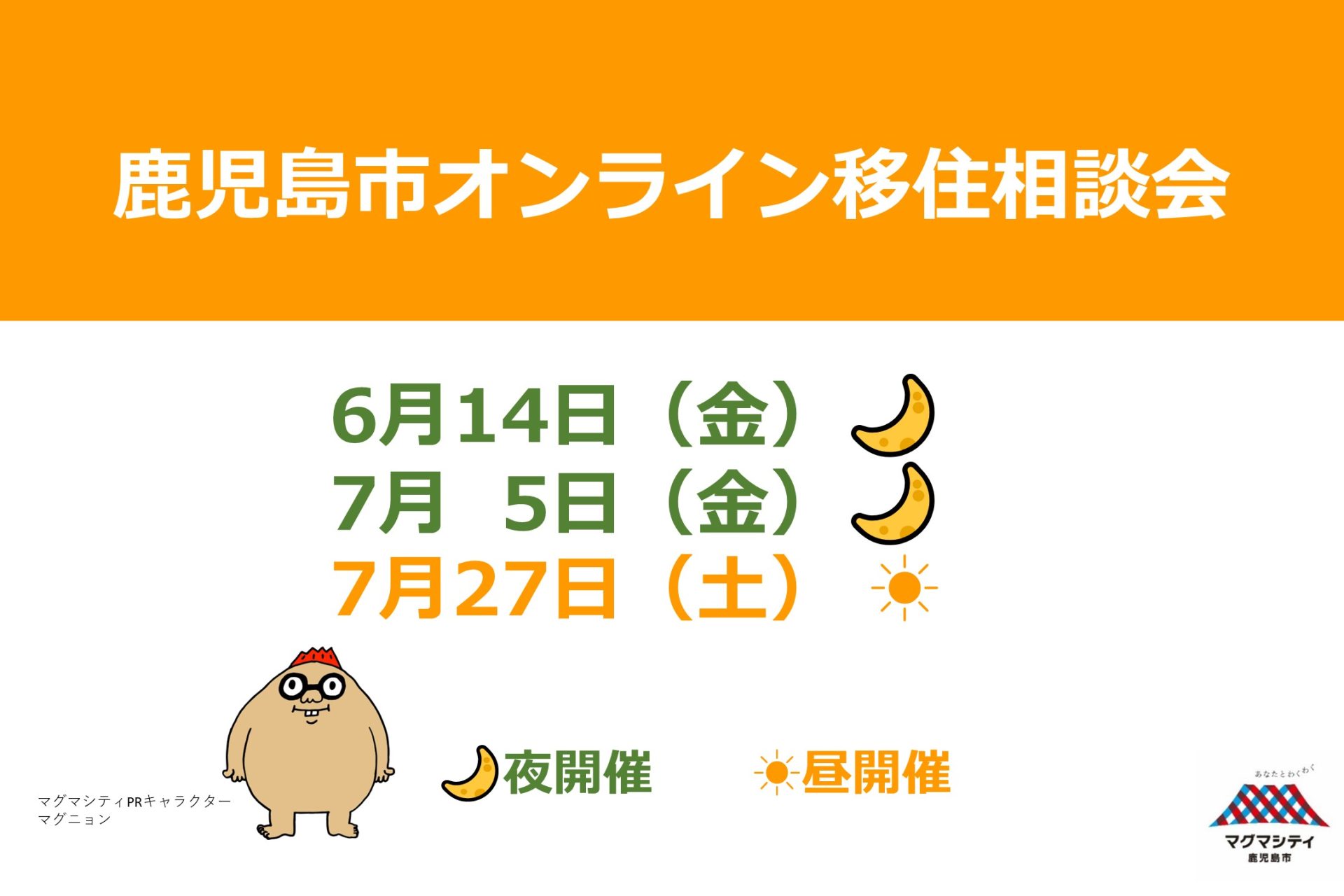 鹿児島市オンライン移住相談会

6月14日（金）
7月　5日（金）
7月27日（土）

夜開催　昼開催

マグマシティPRキャラクター
マグニョン

あなたとわくわく
マグマシティ
鹿児島市